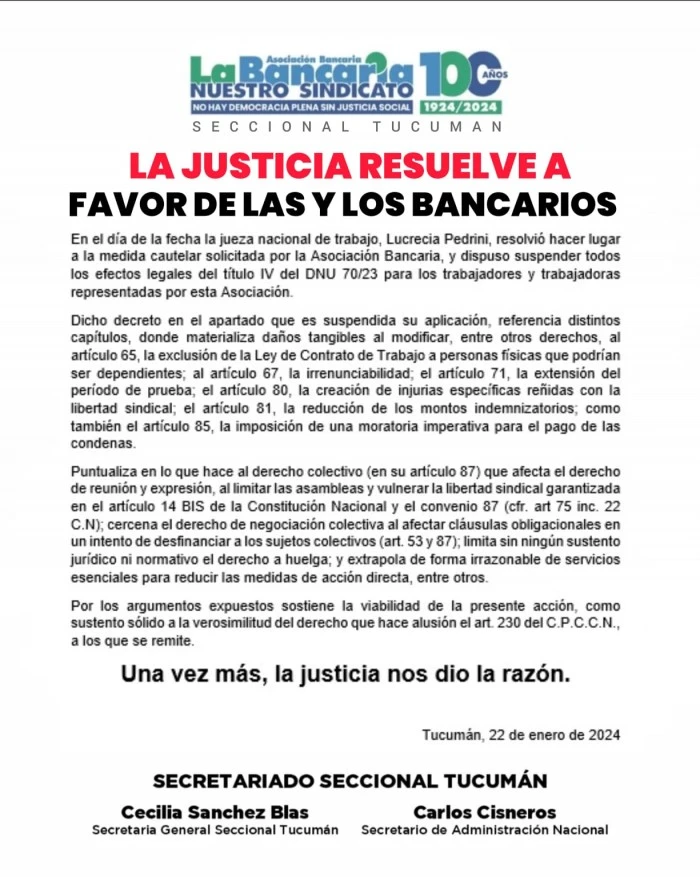 Asociación Bancaria
La Bancaria
NUESTRO SINDICATO
NO HAY DEMOCRACIA PLENA SIN JUSTICIA SOCIAL
100 AÑOS
1924/2024
SECCIONAL TUCUMAN

LA JUSTICIA RESUELVE A FAVOR DE LAS Y LOS BANCARIOS

En el día de la fecha la jueza nacional de trabajo, Lucrecia Pedrini, resolvió hacer lugar a la medida cautelar solicitada por la Asociación Bancaria, y dispuso suspender todos los efectos legales del título IV del DNU 70/23 para los trabajadores y trabajadoras representadas por esta Asociación.

Dicho decreto en el apartado que es suspendida su aplicación, referencia distintos capítulos, donde materializa daños tangibles al modificar, entre otros derechos, al artículo 65, la exclusión de la Ley de Contrato de Trabajo a personas físicas que podrían ser dependientes; al artículo 67, la irrenunciabilidad; el artículo 71, la extensión del período de prueba; el artículo 80, la creación de injurias específicas reñidas con la libertad sindical; el artículo 81, la reducción de los montos indemnizatorios; como también el artículo 85, la imposición de una moratoria imperativa para el pago de las condenas.

Puntualiza en lo que hace al derecho colectivo (en su artículo 87) que afecta el derecho de reunión y expresión, al limitar las asambleas y vulnerar la libertad sindical garantizada en el artículo 14 BIS de la Constitución Nacional y el convenio 87 (cfr. art 75 inc. 22 C.N); cercena el derecho de negociación colectiva al afectar cláusulas obligacionales en un intento de desfinanciar a los sujetos colectivos (art. 53 y 87); limita sin ningún sustento jurídico ni normativo el derecho a huelga; y extrapola de forma irrazonable de servicios esenciales para reducir las medidas de acción directa, entre otros.

Por los argumentos expuestos sostiene la viabilidad de la presente acción, como sustento sólido a la verosimilitud del derecho que hace alusión el art. 230 del C.P.C.C.N., a los que se remite.

Una vez más, la justicia nos dio la razón.

Tucumán, 22 de enero de 2024

SECRETARIADO SECCIONAL TUCUMÁN

Cecilia Sanchez Blas
Secretaria General Seccional Tucumán

Carlos Cisneros
Secretario de Administración Nacional